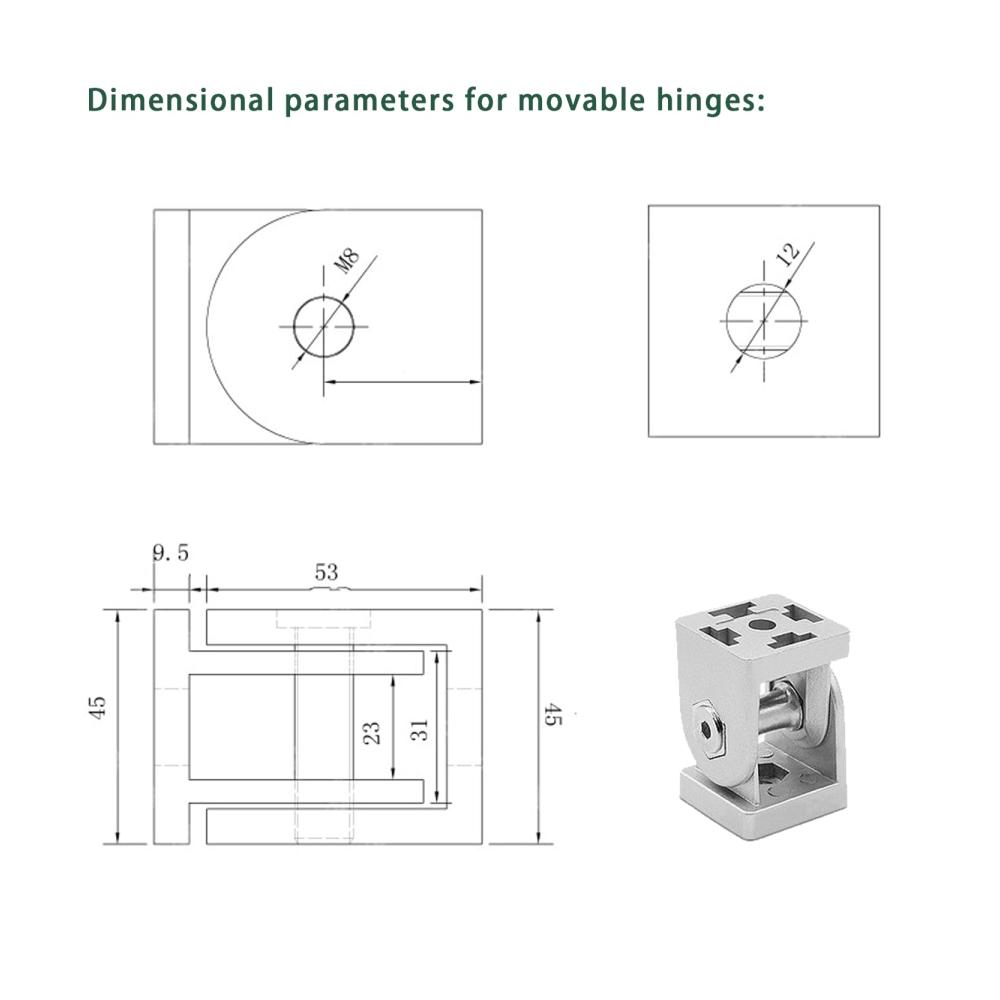 Dimensional parameters for movable hinges:

M8

12

9.5

53

45

23

31

45